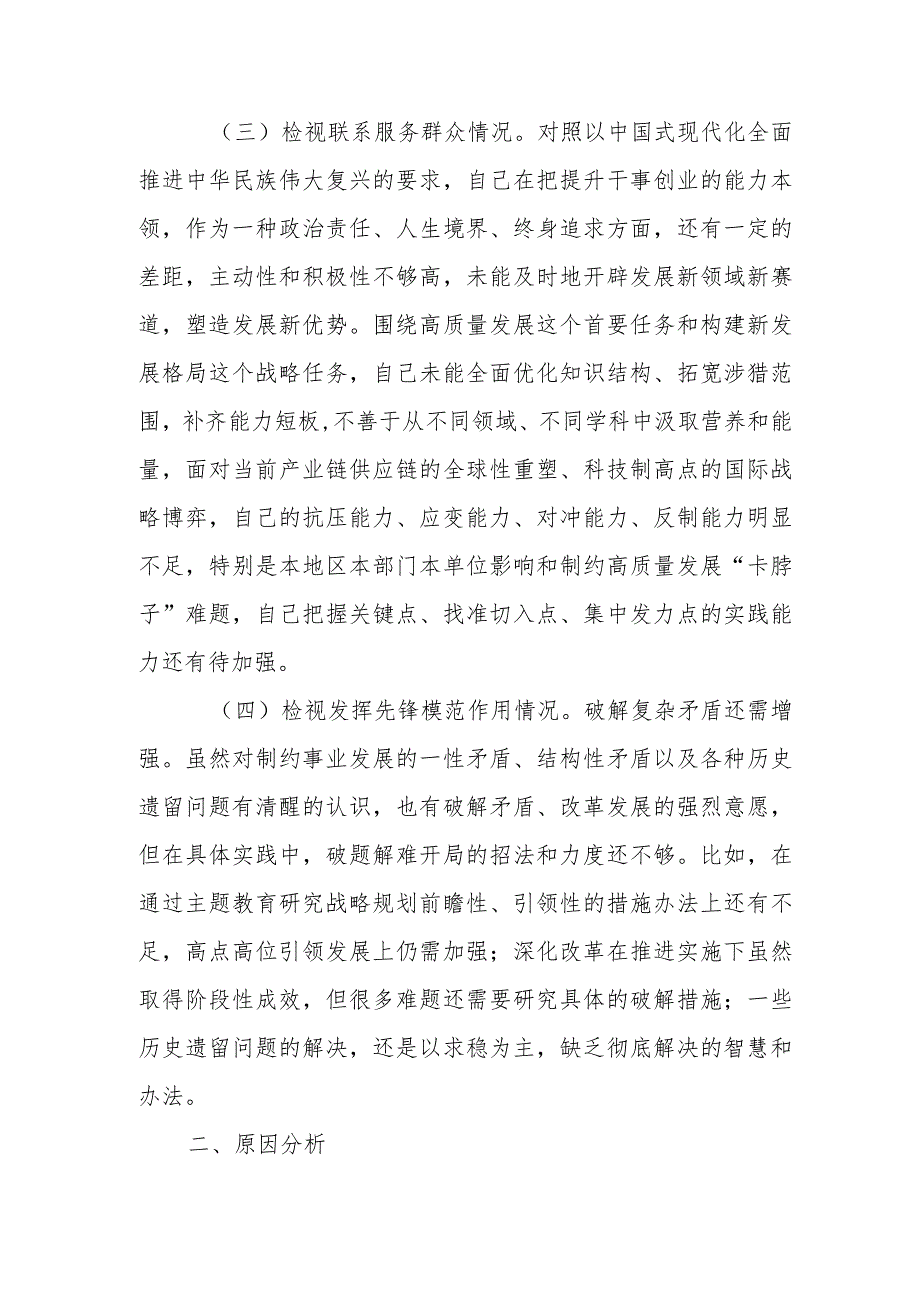 （三）检视联系服务群众情况。对照以中国式现代化全面推进中华民族伟大复兴的要求，自己在把提升干事创业的能力本领，作为一种政治责任、人生境界、终身追求方面，还有一定的差距，主动性和积极性不够高，未能及时地开辟发展新领域新赛道，塑造发展新优势。围绕高质量发展这个首要任务和构建新发展格局这个战略任务，自己未能全面优化知识结构、拓宽涉猎范围，补齐能力短板,不善于从不同领域、不同学科中汲取营养和能量，面对当前产业链供应链的全球性重塑、科技制高点的国际战略博弈，自己的抗压能力、应变能力、对冲能力、反制能力明显不足，特别是本地区本部门本单位影响和制约高质量发展“卡脖子”难题，自己把握关键点、找准切入点、集中发力点的实践能力还有待加强。

（四）检视发挥先锋模范作用情况。破解复杂矛盾还需增强。虽然对制约事业发展的一性矛盾、结构性矛盾以及各种历史遗留问题有清醒的认识，也有破解矛盾、改革发展的强烈意愿，但在具体实践中，破题解难开局的招法和力度还不够。比如，在通过主题教育研究战略规划前瞻性、引领性的措施办法上还有不足，高点高位引领发展上仍需加强；深化改革在推进实施下虽然取得阶段性成效，但很多难题还需要研究具体的破解措施；一些历史遗留问题的解决，还是以求稳为主，缺乏彻底解决的智慧和办法。

二、原因分析